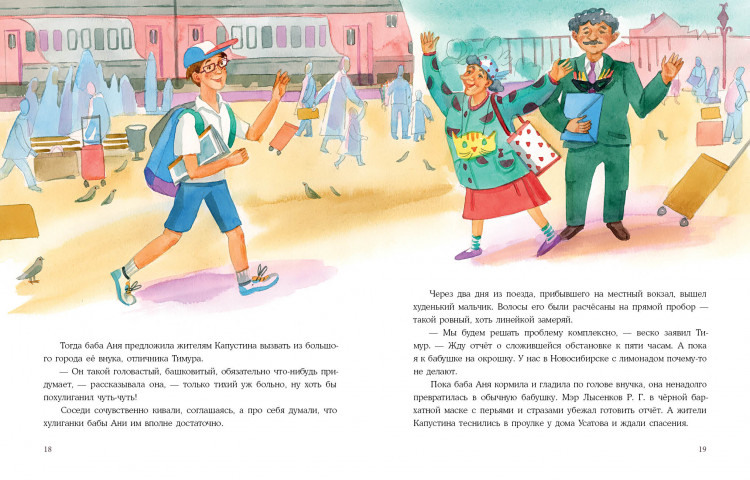 Тогда баба Аня предложила жителям Капустина вызвать из большого города её внука, отличника Тимура.

— Он такой головастый, башковитый, обязательно что-нибудь придумает, — рассказывала она, — только тихий уж больно, ну хоть бы похулиганил чуть-чуть!

Соседи сочувственно кивали, соглашаясь, а про себя думали, что хулиганки бабы Ани им вполне достаточно.

18

Через два дня из поезда, прибывшего на местный вокзал, вышел худенький мальчик. Волосы его были расчёсаны на прямой пробор — такой ровный, хоть линейкой замеряй.

— Мы будем решать проблему комплексно, — веско заявил Тимур. — Жду отчёт о сложившейся обстановке к пяти часам. А пока я к бабушке на окрошку. У нас в Новосибирске с лимонадом почему-то не делают.

Пока баба Аня кормила и гладила по голове внучка, она ненадолго превратилась в обычную бабушку. Мэр Лысенков Р. Г. в чёрной бархатной маске с перьями и стразами убежал готовить отчёт. А жители Капустина теснились в проулке у дома Усатова и ждали спасения.

19